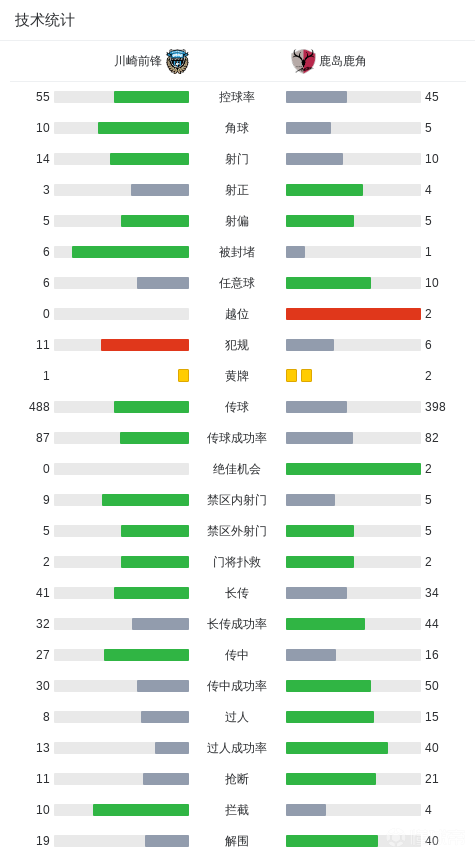 技术统计

| 川崎前锋 | | 鹿岛鹿角 |
|---|---|---|
| 55 | 控球率 | 45 |
| 10 | 角球 | 5 |
| 14 | 射门 | 10 |
| 3 | 射正 | 4 |
| 5 | 射偏 | 5 |
| 6 | 被封堵 | 1 |
| 6 | 任意球 | 10 |
| 0 | 越位 | 2 |
| 11 | 犯规 | 6 |
| 1 | 黄牌 | 2 |
| 488 | 传球 | 398 |
| 87 | 传球成功率 | 82 |
| 0 | 绝佳机会 | 2 |
| 9 | 禁区内射门 | 5 |
| 5 | 禁区外射门 | 5 |
| 2 | 门将扑救 | 2 |
| 41 | 长传 | 34 |
| 32 | 长传成功率 | 44 |
| 27 | 传中 | 16 |
| 30 | 传中成功率 | 50 |
| 8 | 过人 | 15 |
| 13 | 过人成功率 | 40 |
| 11 | 抢断 | 21 |
| 10 | 拦截 | 4 |
| 19 | 解围 | 40 |